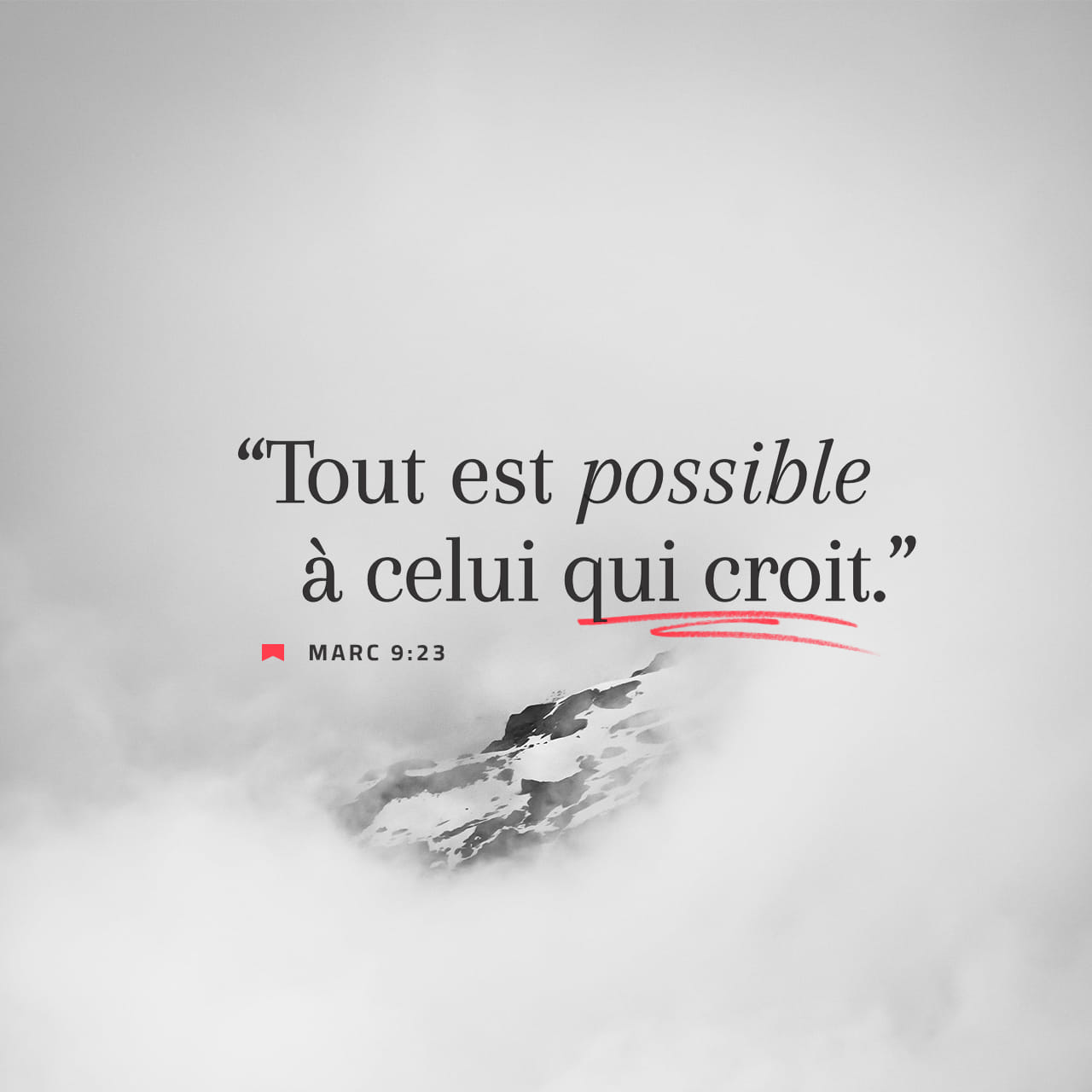 “Tout est possible à celui qui croit.”

MARC 9:23